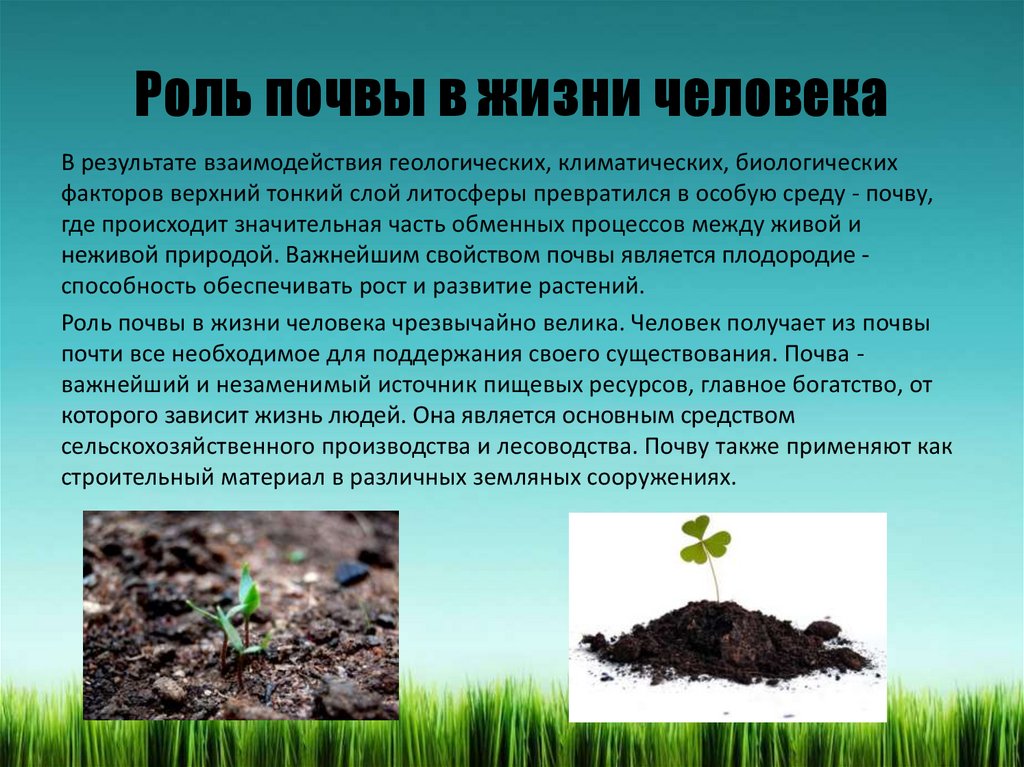 Роль почвы в жизни человека

В результате взаимодействия геологических, климатических, биологических факторов верхний тонкий слой литосферы превратился в особую среду - почву, где происходит значительная часть обменных процессов между живой и неживой природой. Важнейшим свойством почвы является плодородие - способность обеспечивать рост и развитие растений.

Роль почвы в жизни человека чрезвычайно велика. Человек получает из почвы почти все необходимое для поддержания своего существования. Почва - важнейший и незаменимый источник пищевых ресурсов, главное богатство, от которого зависит жизнь людей. Она является основным средством сельскохозяйственного производства и лесоводства. Почву также применяют как строительный материал в различных земляных сооружениях.